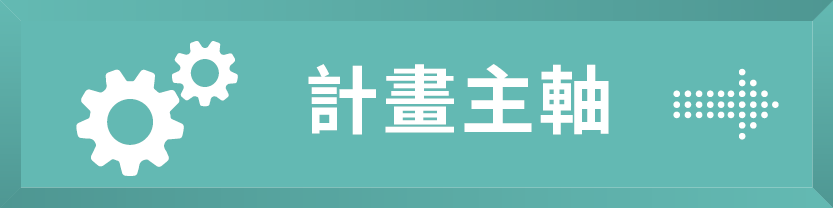 計畫主軸